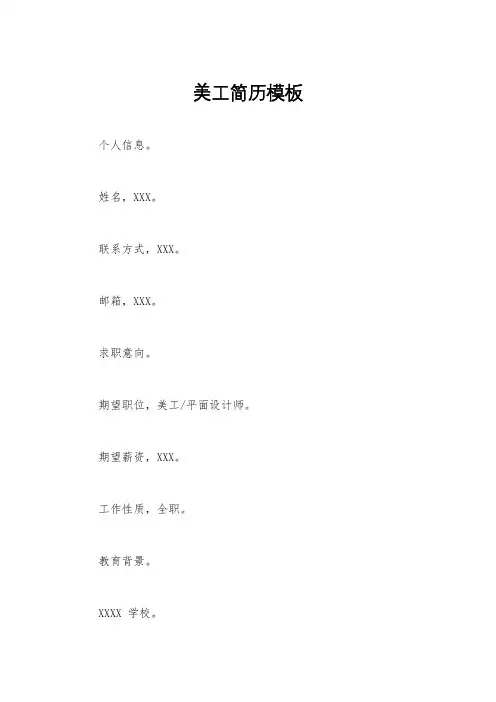 美工简历模板

个人信息。

姓名，XXX。

联系方式，XXX。

邮箱，XXX。

求职意向。

期望职位，美工/平面设计师。

期望薪资，XXX。

工作性质，全职。

教育背景。

XXXX 学校。